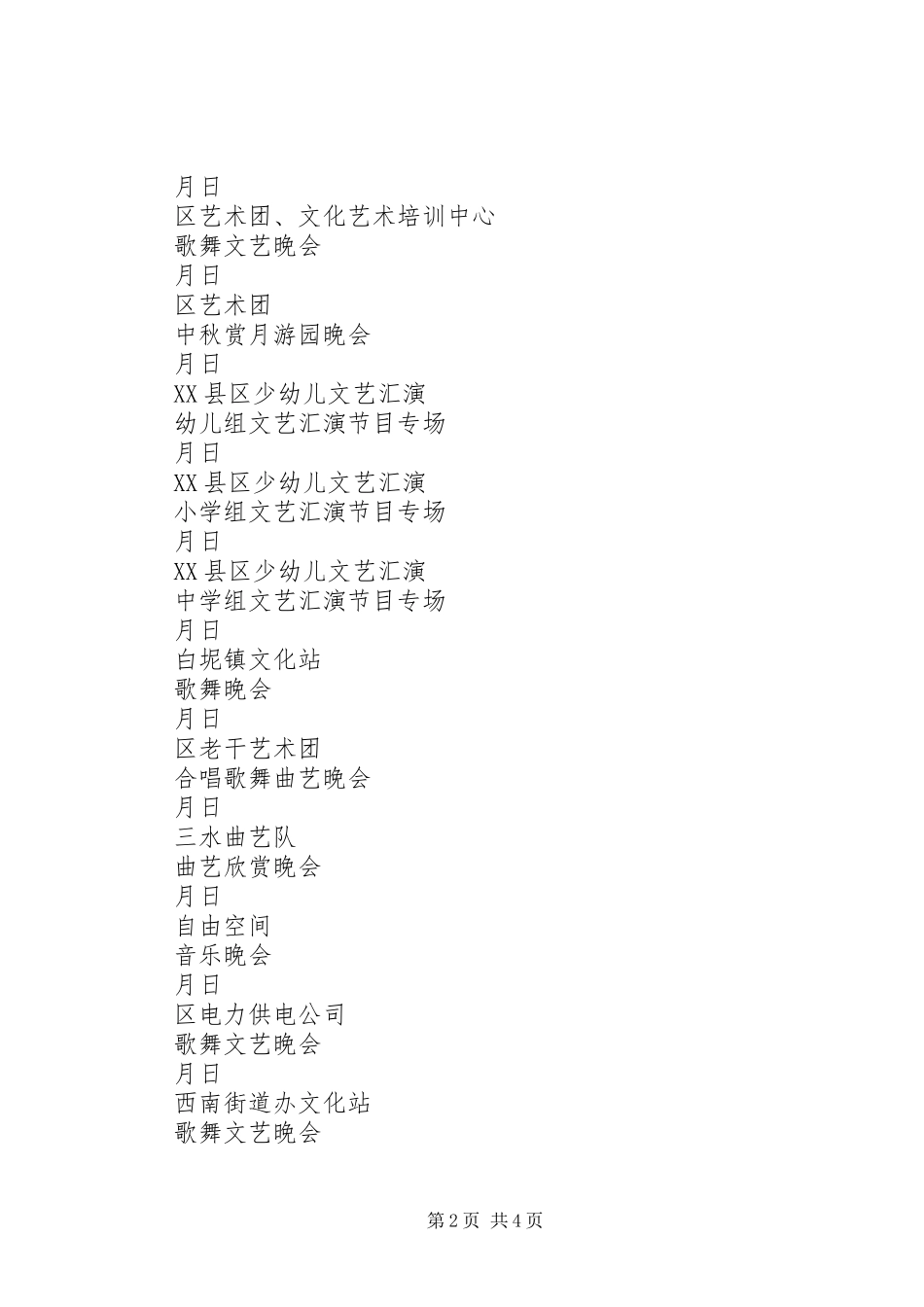 月日
区艺术团、文化艺术培训中心
歌舞文艺晚会
月日
区艺术团
中秋赏月游园晚会
月日
XX县区少幼儿文艺汇演
幼儿组文艺汇演节目专场
月日
XX县区少幼儿文艺汇演
小学组文艺汇演节目专场
月日
XX县区少幼儿文艺汇演
中学组文艺汇演节目专场
月日
白坭镇文化站
歌舞晚会
月日
区老干艺术团
合唱歌舞曲艺晚会
月日
三水曲艺队
曲艺欣赏晚会
月日
自由空间
音乐晚会
月日
区电力供电公司
歌舞文艺晚会
月日
西南街道办文化站
歌舞文艺晚会

第2页 共4页